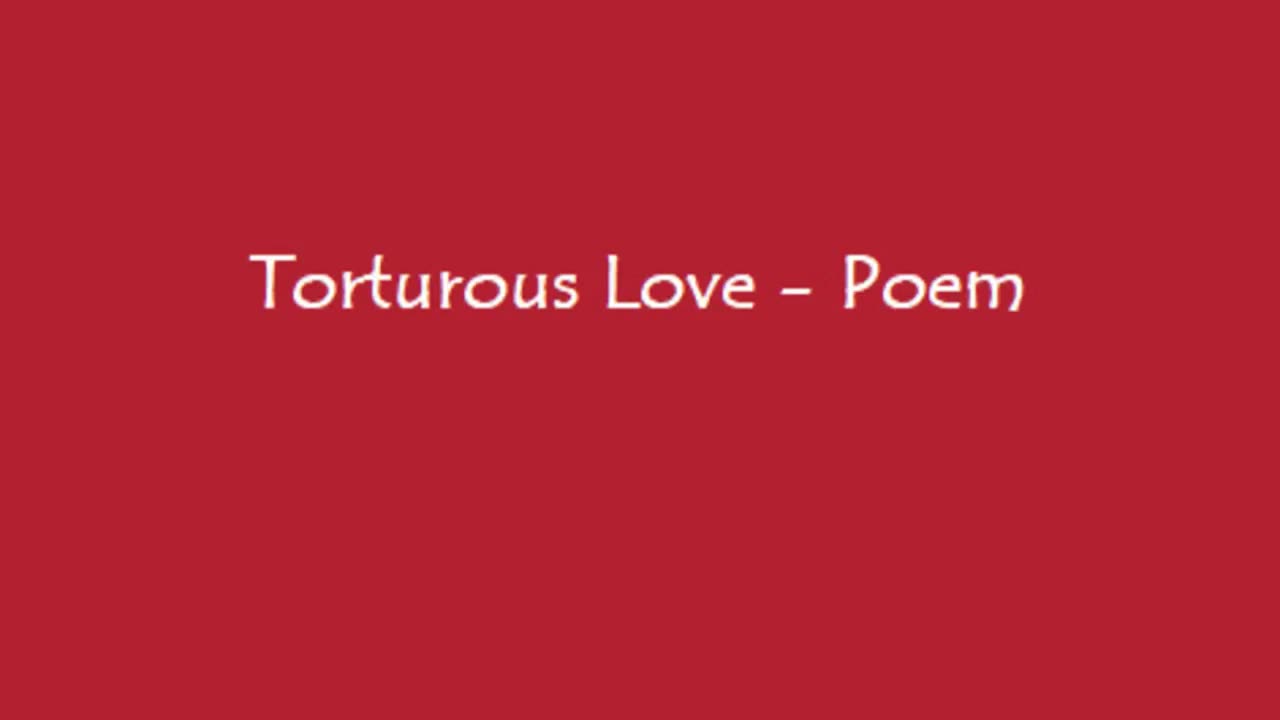 Torturous Love - Poem